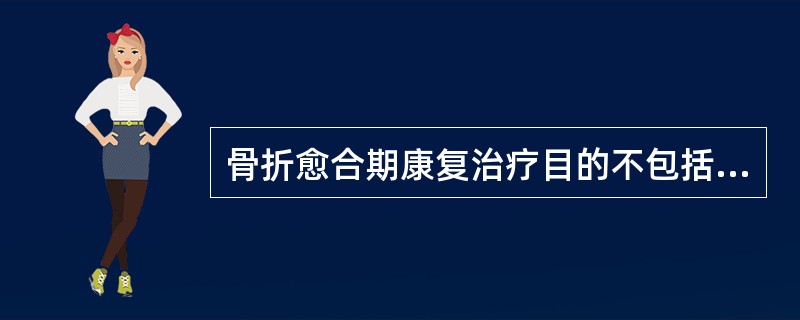 骨折愈合期康复治疗目的不包括...